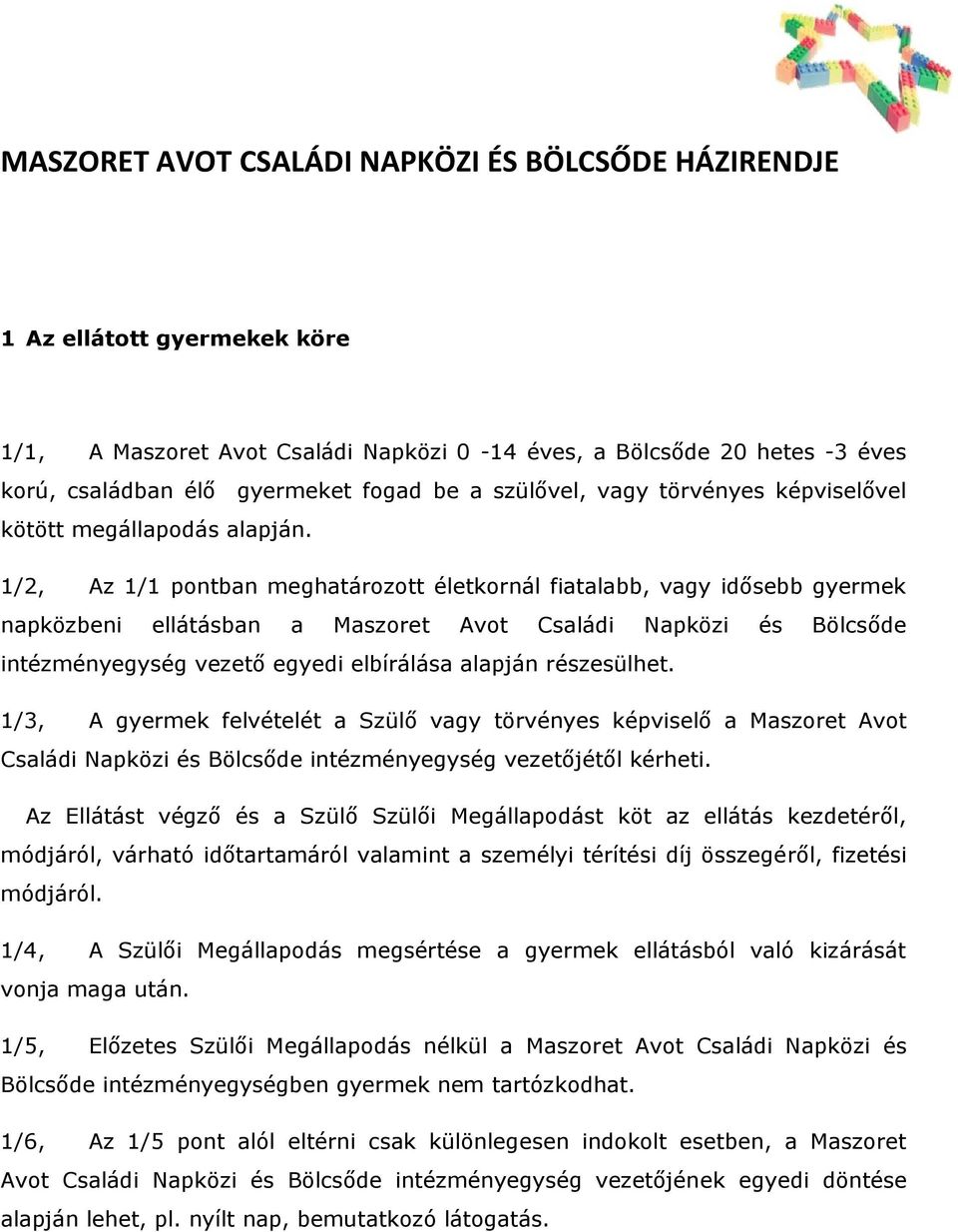 MASZORET AVOT CSALÁDI NAPKÖZI ÉS BÖLCSŐDE HÁZIRENDJE

1 Az ellátott gyermekek köre

1/1, A Maszoret Avot Családi Napközi 0 -14 éves, a Bölcsőde 20 hetes -3 éves korú, családban élő gyermeket fogad be a szülővel, vagy törvényes képviselővel kötött megállapodás alapján.

1/2, Az 1/1 pontban meghatározott életkornál fiatalabb, vagy idősebb gyermek napközbeni ellátásban a Maszoret Avot Családi Napközi és Bölcsőde intézményegység vezető egyedi elbírálása alapján részesülhet.

1/3, A gyermek felvételét a Szülő vagy törvényes képviselő a Maszoret Avot Családi Napközi és Bölcsőde intézményegység vezetőjétől kérheti.

Az Ellátást végző és a Szülő Szülői Megállapodást köt az ellátás kezdetéről, módjáról, várható időtartamáról valamint a személyi térítési díj összegéről, fizetési módjáról.

1/4, A Szülői Megállapodás megsértése a gyermek ellátásból való kizárását vonja maga után.

1/5, Előzetes Szülői Megállapodás nélkül a Maszoret Avot Családi Napközi és Bölcsőde intézményegységben gyermek nem tartózkodhat.

1/6, Az 1/5 pont alól eltérni csak különlegesen indokolt esetben, a Maszoret Avot Családi Napközi és Bölcsőde intézményegység vezetőjének egyedi döntése alapján lehet, pl. nyílt nap, bemutatkozó látogatás.